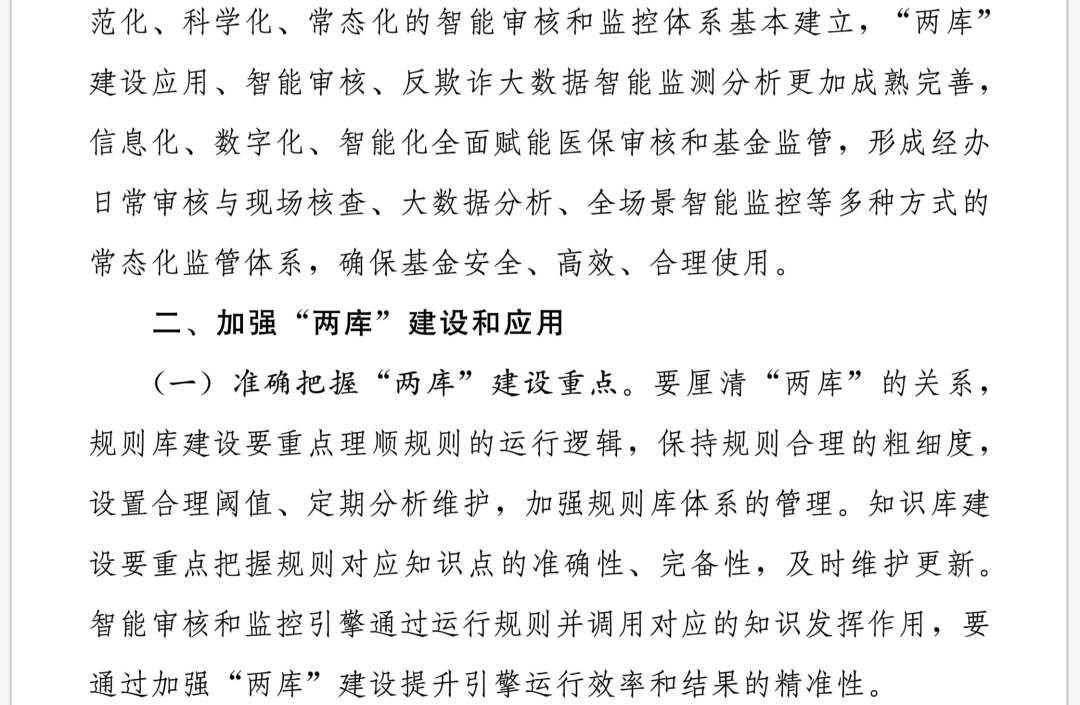 范化、科学化、常态化的智能审核和监控体系基本建立，“两库”建设应用、智能审核、反欺诈大数据智能监测分析更加成熟完善，信息化、数字化、智能化全面赋能医保审核和基金监管，形成经办日常审核与现场核查、大数据分析、全场景智能监控等多种方式的常态化监管体系，确保基金安全、高效、合理使用。

二、加强“两库”建设和应用

（一）准确把握“两库”建设重点。要厘清“两库”的关系，规则库建设要重点理顺规则的运行逻辑，保持规则合理的粗细度，设置合理阈值、定期分析维护，加强规则库体系的管理。知识库建设要重点把握规则对应知识点的准确性、完备性，及时维护更新。智能审核和监控引擎通过运行规则并调用对应的知识发挥作用，要通过加强“两库”建设提升引擎运行效率和结果的精准性。